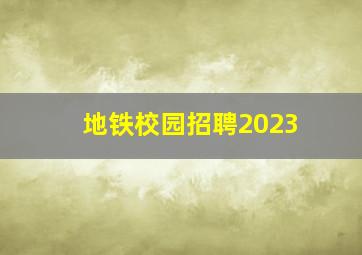 地铁校园招聘2023